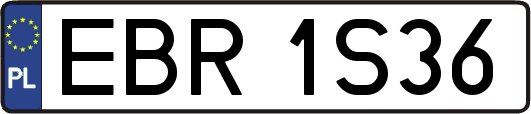 PL
EBR 1S36